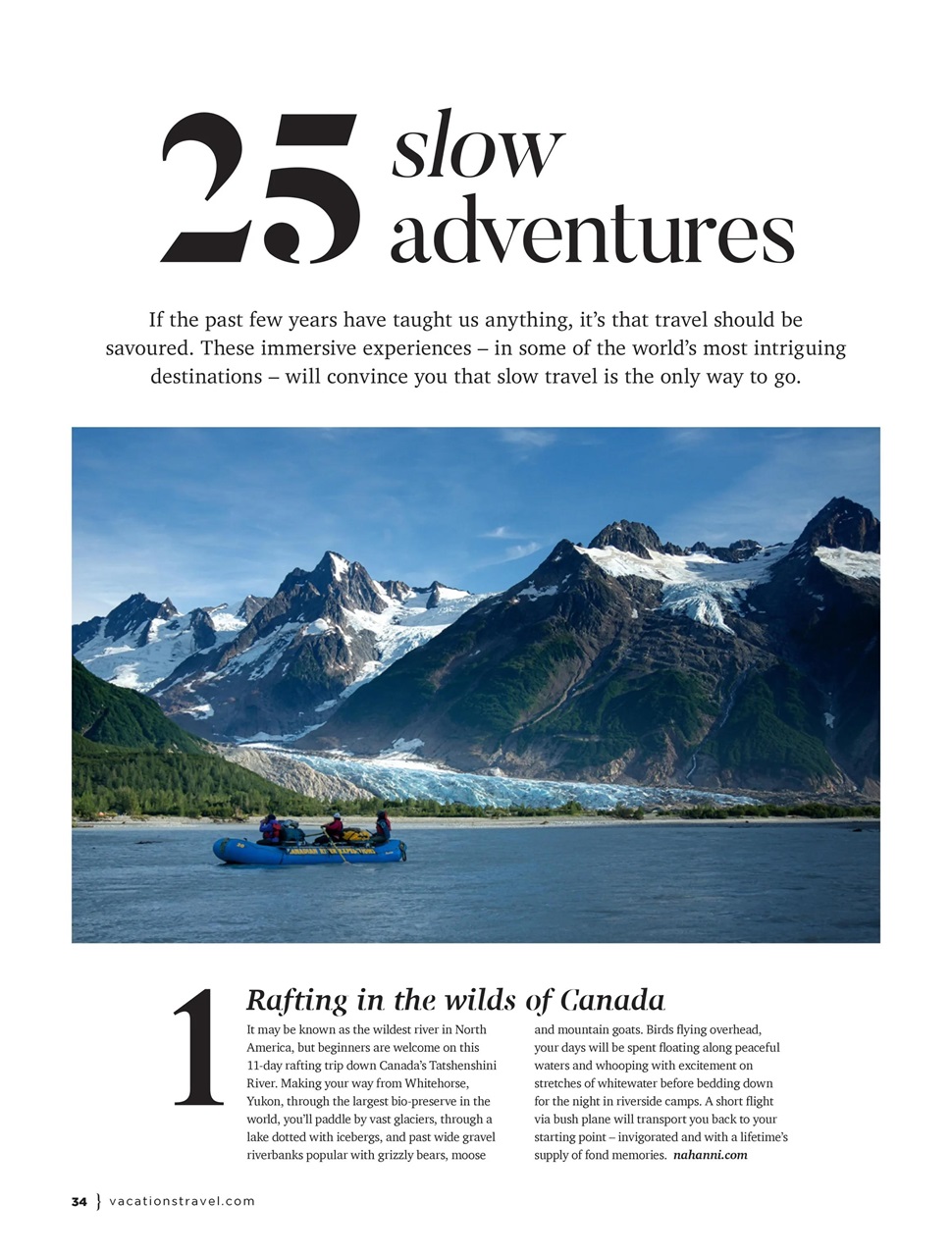 25 slow adventures

If the past few years have taught us anything, it's that travel should be savoured. These immersive experiences – in some of the world's most intriguing destinations – will convince you that slow travel is the only way to go.

1

Rafting in the wilds of Canada

It may be known as the wildest river in North America, but beginners are welcome on this 11-day rafting trip down Canada's Tatshenshini River. Making your way from Whitehorse, Yukon, through the largest bio-preserve in the world, you'll paddle by vast glaciers, through a lake dotted with icebergs, and past wide gravel riverbanks popular with grizzly bears, moose and mountain goats. Birds flying overhead, your days will be spent floating along peaceful waters and whooping with excitement on stretches of whitewater before bedding down for the night in riverside camps. A short flight via bush plane will transport you back to your starting point – invigorated and with a lifetime's supply of fond memories. nahanni.com

34 } vacationstravel.com